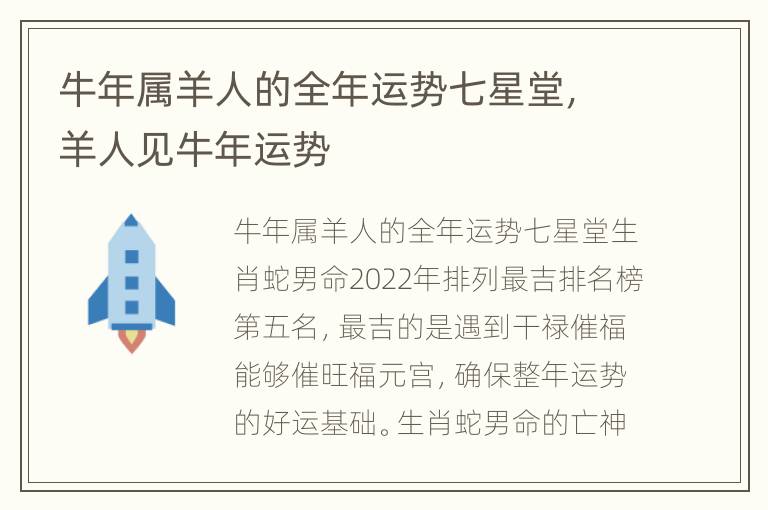 牛年属羊人的全年运势七星堂，羊人见牛年运势

牛年属羊人的全年运势七星堂生肖蛇男命2022年排列最吉排名榜第五名，最吉的是遇到干禄催福能够催旺福元宫，确保整年运势的好运基础。生肖蛇男命的亡神